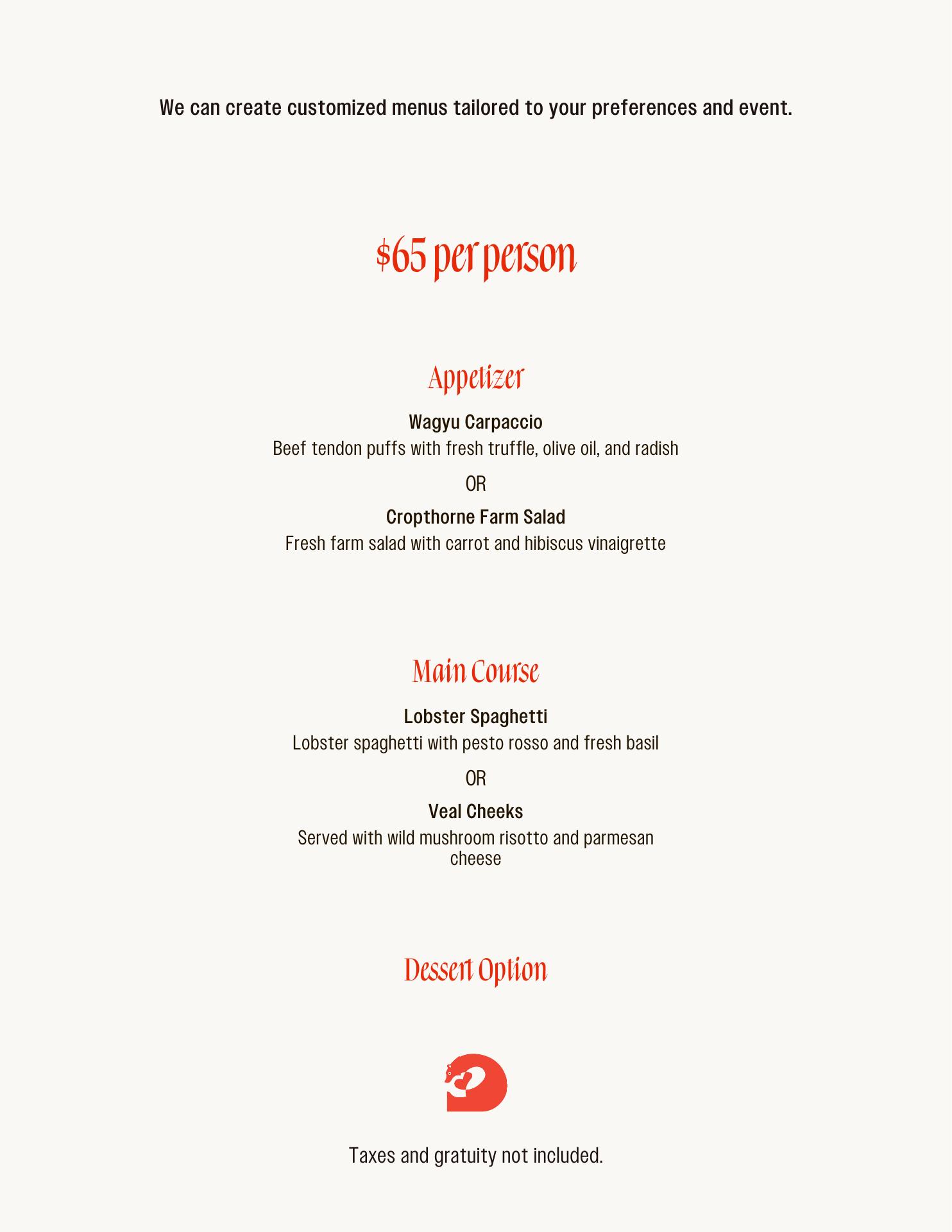 We can create customized menus tailored to your preferences and event.

$65 per person

Appetizer

Wagyu Carpaccio
Beef tendon puffs with fresh truffle, olive oil, and radish

OR

Cropthorne Farm Salad
Fresh farm salad with carrot and hibiscus vinaigrette

Main Course

Lobster Spaghetti
Lobster spaghetti with pesto rosso and fresh basil

OR

Veal Cheeks
Served with wild mushroom risotto and parmesan cheese

Dessert Option

Taxes and gratuity not included.